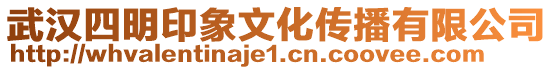 武汉四明印象文化传播有限公司
http://whvalentinaje1.cn.coovee.com